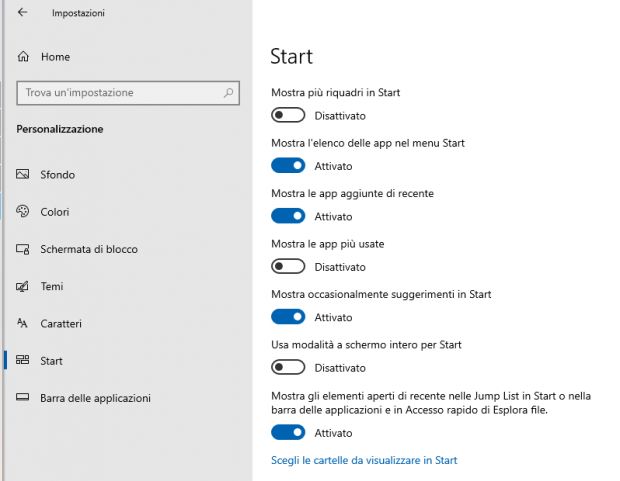 Impostazioni

Home

Trova un'impostazione

Personalizzazione

Sfondo

Colori

Schermata di blocco

Temi

Caratteri

Start

Barra delle applicazioni

Start

Mostra più riquadri in Start

Disattivato

Mostra l'elenco delle app nel menu Start

Attivato

Mostra le app aggiunte di recente

Attivato

Mostra le app più usate

Disattivato

Mostra occasionalmente suggerimenti in Start

Attivato

Usa modalità a schermo intero per Start

Disattivato

Mostra gli elementi aperti di recente nelle Jump List in Start o nella barra delle applicazioni e in Accesso rapido di Esplora file.

Attivato

Scegli le cartelle da visualizzare in Start